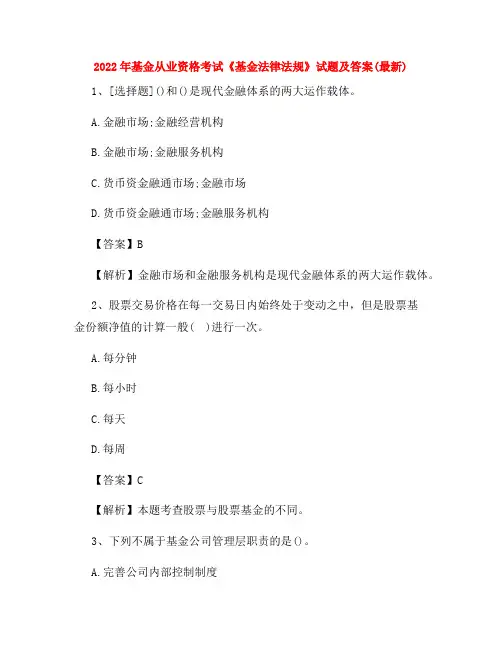 2022年基金从业资格考试《基金法律法规》试题及答案(最新)

1、[选择题]()和()是现代金融体系的两大运作载体。

A.金融市场;金融经营机构

B.金融市场;金融服务机构

C.货币资金融通市场;金融市场

D.货币资金融通市场;金融服务机构

【答案】B

【解析】金融市场和金融服务机构是现代金融体系的两大运作载体。

2、股票交易价格在每一交易日内始终处于变动之中，但是股票基金份额净值的计算一般( )进行一次。

A.每分钟

B.每小时

C.每天

D.每周

【答案】C

【解析】本题考查股票与股票基金的不同。

3、下列不属于基金公司管理层职责的是()。

A.完善公司内部控制制度